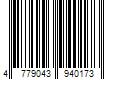 4 779043 940173